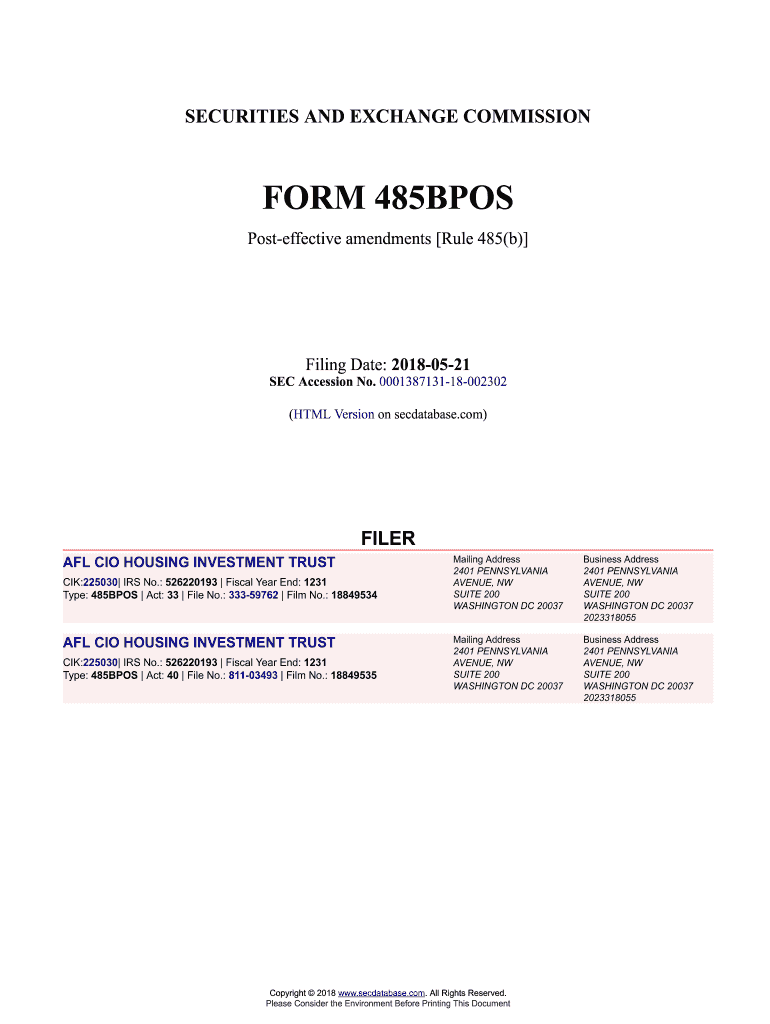 SECURITIES AND EXCHANGE COMMISSION

FORM 485BPOS

Post-effective amendments [Rule 485(b)]

Filing Date: 2018-05-21
SEC Accession No. 0001387131-18-002302

(HTML Version on secdatabase.com)

FILER

AFL CIO HOUSING INVESTMENT TRUST

CIK:225030| IRS No.: 526220193 | Fiscal Year End: 1231
Type: 485BPOS | Act: 33 | File No.: 333-59762 | Film No.: 18849534

Mailing Address
2401 PENNSYLVANIA
AVENUE, NW
SUITE 200
WASHINGTON DC 20037

Business Address
2401 PENNSYLVANIA
AVENUE, NW
SUITE 200
WASHINGTON DC 20037
2023318055

AFL CIO HOUSING INVESTMENT TRUST

CIK:225030| IRS No.: 526220193 | Fiscal Year End: 1231
Type: 485BPOS | Act: 40 | File No.: 811-03493 | Film No.: 18849535

Mailing Address
2401 PENNSYLVANIA
AVENUE, NW
SUITE 200
WASHINGTON DC 20037

Business Address
2401 PENNSYLVANIA
AVENUE, NW
SUITE 200
WASHINGTON DC 20037
2023318055

Copyright © 2018 www.secdatabase.com. All Rights Reserved.
Please Consider the Environment Before Printing This Document